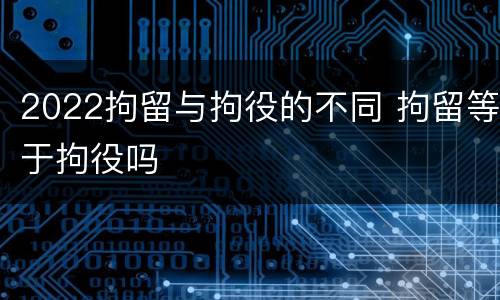 2022拘留与拘役的不同 拘留等于拘役吗